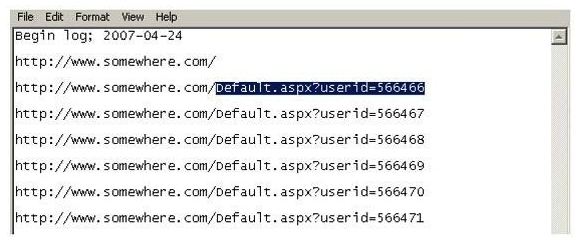 File Edit Format View Help

Begin log; 2007-04-24

http://www.somewhere.com/

http://www.somewhere.com/Default.aspx?userid=566466

http://www.somewhere.com/Default.aspx?userid=566467

http://www.somewhere.com/Default.aspx?userid=566468

http://www.somewhere.com/Default.aspx?userid=566469

http://www.somewhere.com/Default.aspx?userid=566470

http://www.somewhere.com/Default.aspx?userid=566471